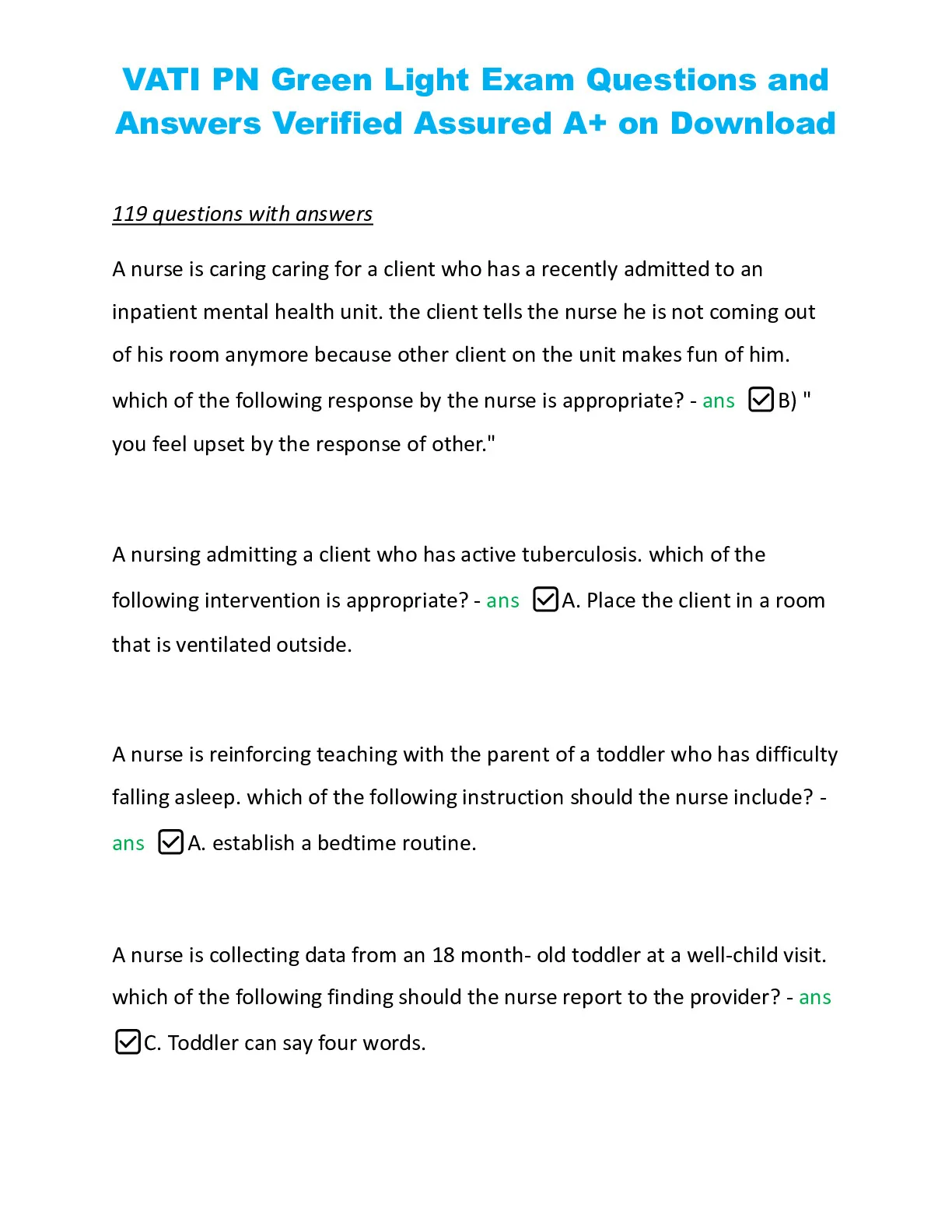 VATI PN Green Light Exam Questions and Answers Verified Assured A+ on Download

119 questions with answers

A nurse is caring caring for a client who has a recently admitted to an inpatient mental health unit. the client tells the nurse he is not coming out of his room anymore because other client on the unit makes fun of him. which of the following response by the nurse is appropriate? - ans ☑B) " you feel upset by the response of other."

A nursing admitting a client who has active tuberculosis. which of the following intervention is appropriate? - ans ☑A. Place the client in a room that is ventilated outside.

A nurse is reinforcing teaching with the parent of a toddler who has difficulty falling asleep. which of the following instruction should the nurse include? - ans ☑A. establish a bedtime routine.

A nurse is collecting data from an 18 month- old toddler at a well-child visit. which of the following finding should the nurse report to the provider? - ans ☑C. Toddler can say four words.